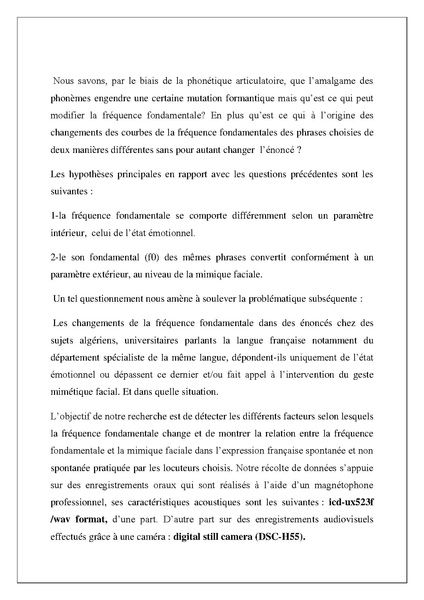 Nous savons, par le biais de la phonétique articulatoire, que l'amalgame des phonèmes engendre une certaine mutation formantique mais qu'est ce qui peut modifier la fréquence fondamentale? En plus qu'est ce qui à l'origine des changements des courbes de la fréquence fondamentales des phrases choisies de deux manières différentes sans pour autant changer l'énoncé ?

Les hypothèses principales en rapport avec les questions précédentes sont les suivantes :

1-la fréquence fondamentale se comporte différemment selon un paramètre intérieur, celui de l'état émotionnel.

2-le son fondamental (f0) des mêmes phrases convertit conformément à un paramètre extérieur, au niveau de la mimique faciale.

Un tel questionnement nous amène à soulever la problématique subséquente :

Les changements de la fréquence fondamentale dans des énoncés chez des sujets algériens, universitaires parlants la langue française notamment du département spécialiste de la même langue, dépondent-ils uniquement de l'état émotionnel ou dépassent ce dernier et/ou fait appel à l'intervention du geste mimétique facial. Et dans quelle situation.

L'objectif de notre recherche est de détecter les différents facteurs selon lesquels la fréquence fondamentale change et de montrer la relation entre la fréquence fondamentale et la mimique faciale dans l'expression française spontanée et non spontanée pratiquée par les locuteurs choisis. Notre récolte de données s'appuie sur des enregistrements oraux qui sont réalisés à l'aide d'un magnétophone professionnel, ses caractéristiques acoustiques sont les suivantes : icd-ux523f /wav format, d'une part. D'autre part sur des enregistrements audiovisuels effectués grâce à une caméra : digital still camera (DSC-H55).